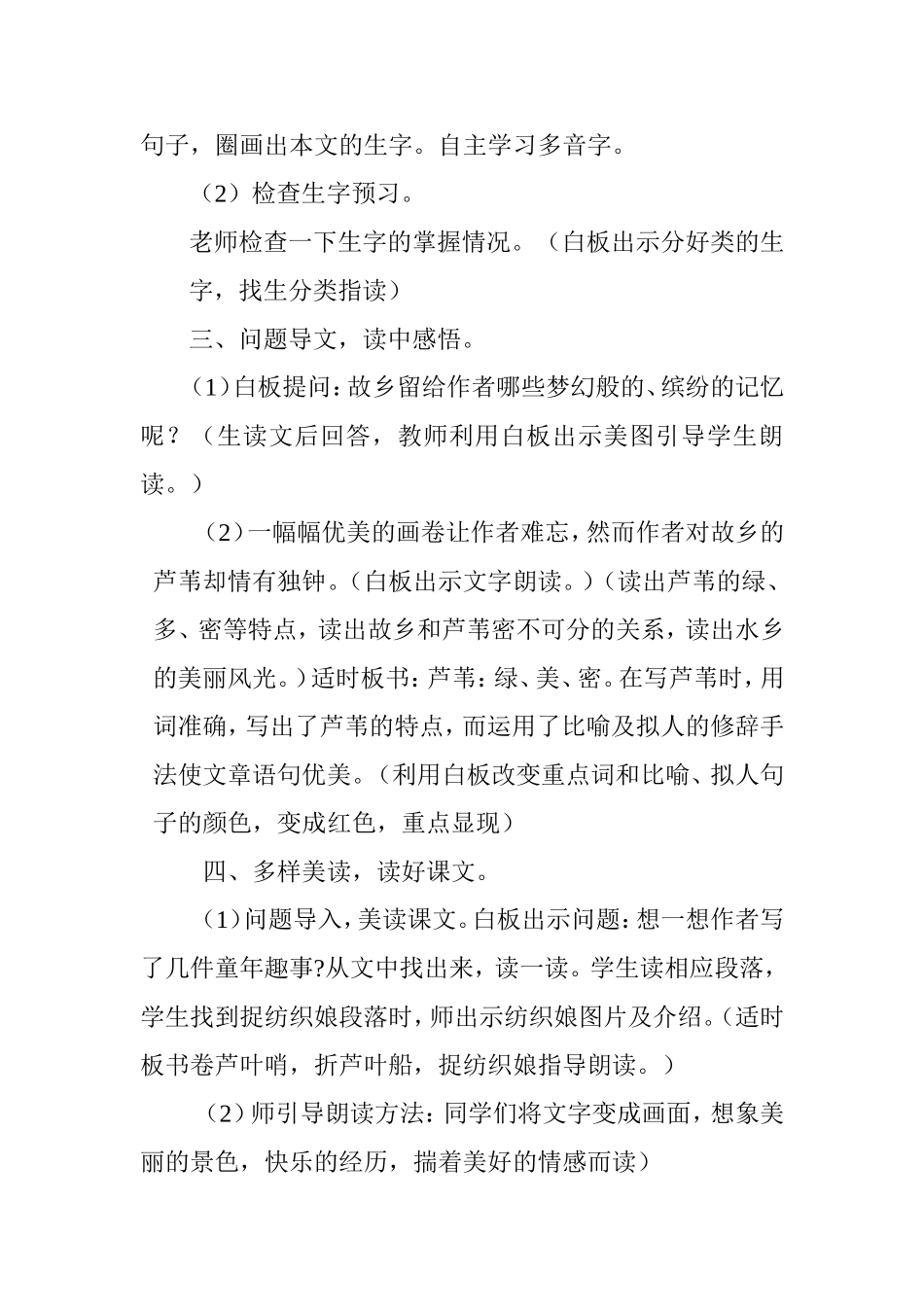 句子，圈画出本文的生字。自主学习多音字。

（2）检查生字预习。

老师检查一下生字的掌握情况。（白板出示分好类的生字，找生分类指读）

三、问题导文，读中感悟。

（1）白板提问：故乡留给作者哪些梦幻般的、缤纷的记忆呢？（生读文后回答，教师利用白板出示美图引导学生朗读。）

（2）一幅幅优美的画卷让作者难忘，然而作者对故乡的芦苇却情有独钟。（白板出示文字朗读。）（读出芦苇的绿、多、密等特点，读出故乡和芦苇密不可分的关系，读出水乡的美丽风光。）适时板书：芦苇：绿、美、密。在写芦苇时，用词准确，写出了芦苇的特点，而运用了比喻及拟人的修辞手法使文章语句优美。（利用白板改变重点词和比喻、拟人句子的颜色，变成红色，重点显现）

四、多样美读，读好课文。

（1）问题导入，美读课文。白板出示问题：想一想作者写了几件童年趣事?从文中找出来，读一读。学生读相应段落，学生找到捉纺织娘段落时，师出示纺织娘图片及介绍。（适时板书卷芦叶哨，折芦叶船，捉纺织娘指导朗读。）

（2）师引导朗读方法：同学们将文字变成画面，想象美丽的景色，快乐的经历，揣着美好的情感而读）